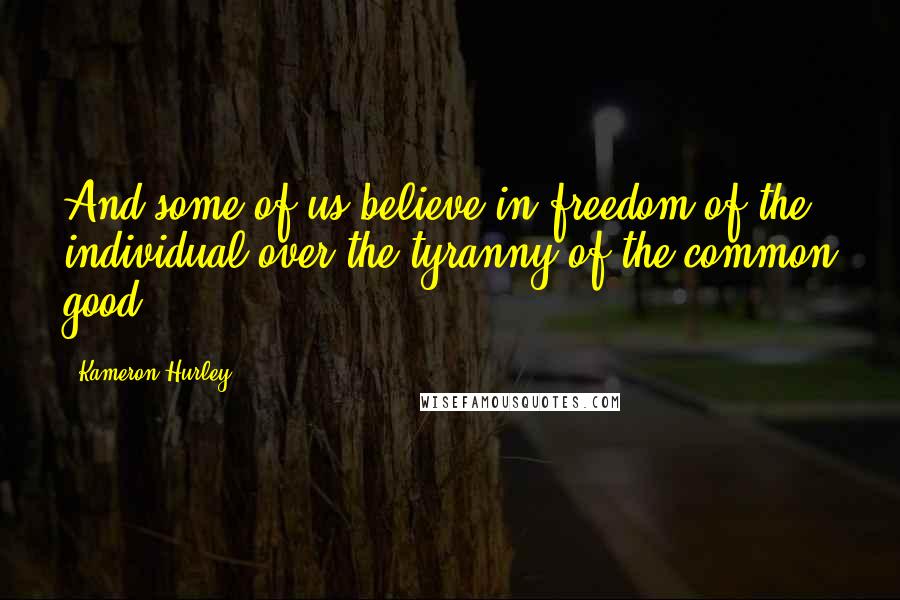 And some of us believe in freedom of the individual over the tyranny of the common good.

Kameron Hurley

WISEFAMOUSQUOTES.COM